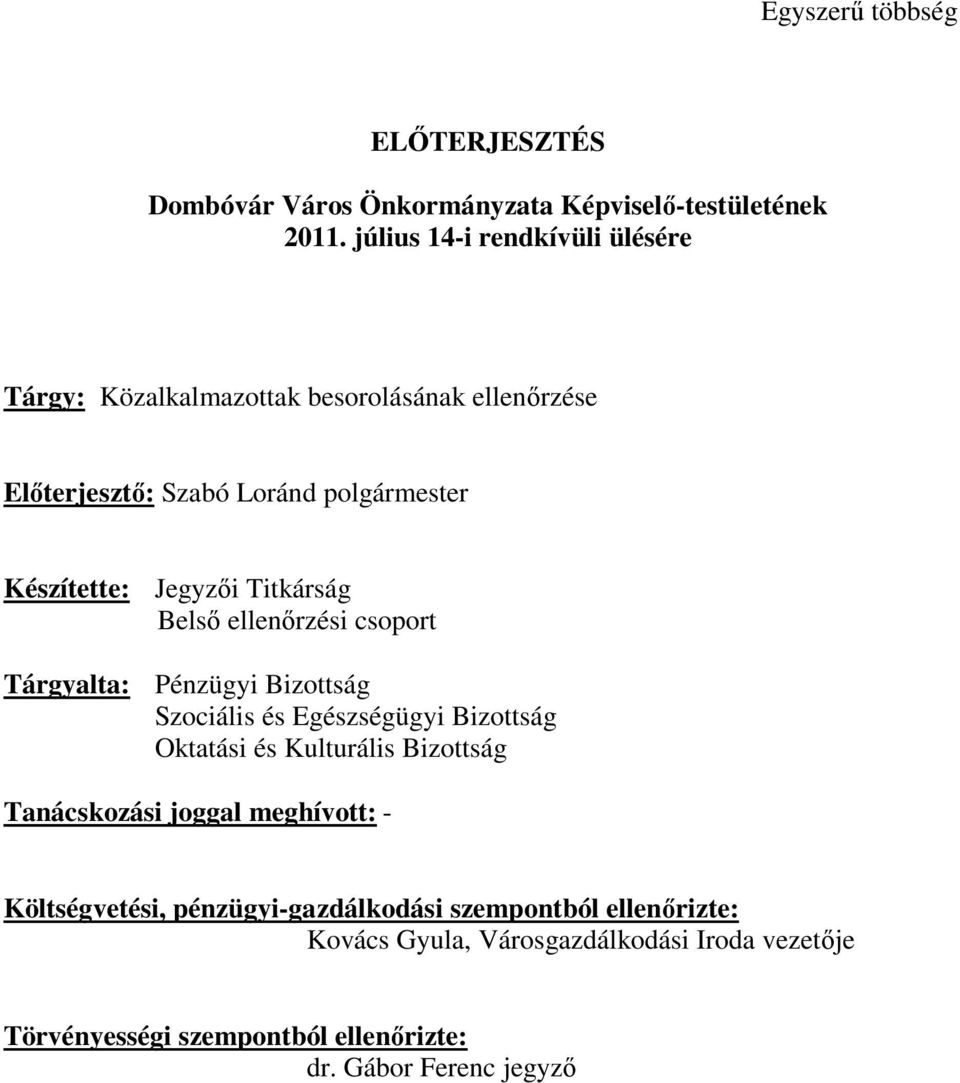 Egyszerű többség

ELŐTERJESZTÉS

Dombóvár Város Önkormányzata Képviselő-testületének 2011. július 14-i rendkívüli ülésére

Tárgy: Közalkalmazottak besorolásának ellenőrzése

Előterjesztő: Szabó Loránd polgármester

Készítette: Jegyzői Titkárság
Belső ellenőrzési csoport

Tárgyalta: Pénzügyi Bizottság
Szociális és Egészségügyi Bizottság
Oktatási és Kulturális Bizottság

Tanácskozási joggal meghívott: -

Költségvetési, pénzügyi-gazdálkodási szempontból ellenőrizte:
Kovács Gyula, Városgazdálkodási Iroda vezetője

Törvényességi szempontból ellenőrizte:
dr. Gábor Ferenc jegyző